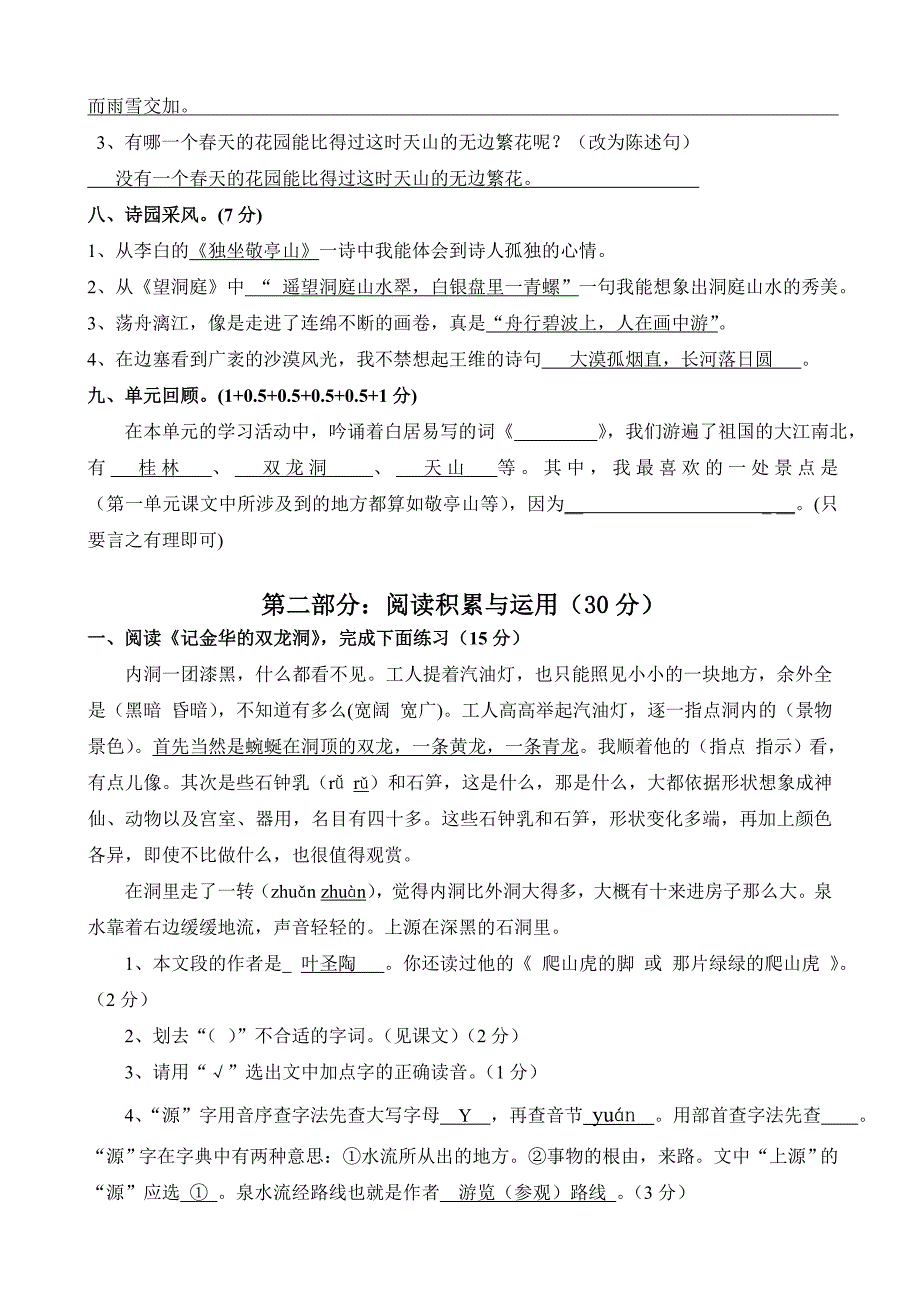 而雨雪交加。

3、有哪一个春天的花园能比得过这时天山的无边繁花呢？（改为陈述句）

没有一个春天的花园能比得过这时天山的无边繁花。

八、诗园采风。(7 分)

1、从李白的《独坐敬亭山》一诗中我能体会到诗人孤独的心情。

2、从《望洞庭》中“ 遥望洞庭山水翠，白银盘里一青螺”一句我能想象出洞庭山水的秀美。

3、荡舟漓江，像是走进了连绵不断的画卷，真是“舟行碧波上，人在画中游”。

4、在边塞看到广袤的沙漠风光，我不禁想起王维的诗句 大漠孤烟直，长河落日圆 。

九、单元回顾。(1+0.5+0.5+0.5+0.5+1 分)

在本单元的学习活动中，吟诵着白居易写的词《 》，我们游遍了祖国的大江南北，有 桂林 、 双龙洞 、 天山 等。其中，我最喜欢的一处景点是（第一单元课文中所涉及到的地方都算如敬亭山等），因为 。(只要言之有理即可)

第二部分：阅读积累与运用（30 分）

一、阅读《记金华的双龙洞》，完成下面练习（15 分）

内洞一团漆黑，什么都看不见。工人提着汽油灯，也只能照见小小的一块地方，余外全是（黑暗 昏暗），不知道有多么(宽阔 宽广)。工人高高举起汽油灯，逐一指点洞内的（景物 景色）。首先当然是蜿蜒在洞顶的双龙，一条黄龙，一条青龙。我顺着他的（指点 指示）看，有点儿像。其次是些石钟乳（rǔ rù）和石笋，这是什么，那是什么，大都依据形状想象成神仙、动物以及宫室、器用，名目有四十多。这些石钟乳和石笋，形状变化多端，再加上颜色各异，即使不比做什么，也很值得观赏。

在洞里走了一转（zhuǎn zhuàn），觉得内洞比外洞大得多，大概有十来进房子那么大。泉水靠着右边缓缓地流，声音轻轻的。上源在深黑的石洞里。

1、本文段的作者是 叶圣陶 。你还读过他的《 爬山虎的脚 或 那片绿绿的爬山虎 》。（2 分）

2、划去“( )”不合适的字词。(见课文)（2 分）

3、请用“√”选出文中加点字的正确读音。(1 分)

4、“源”字用音序查字法先查大写字母 Y ，再查音节 yuán 。用部首查字法先查 。“源”字在字典中有两种意思：①水流所从出的地方。②事物的根由，来路。文中“上源”的“源”应选 ① 。泉水流经路线也就是作者 游览（参观）路线 。(3 分)